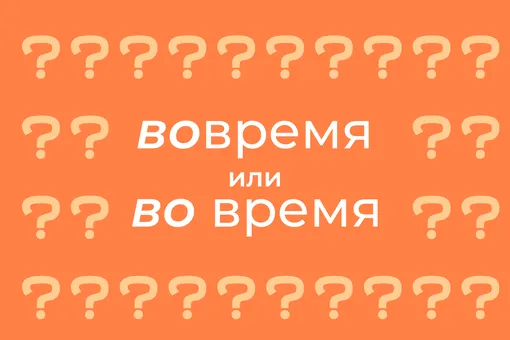 ??????????

?? вовремя ??

или

?? во время ??

??????????